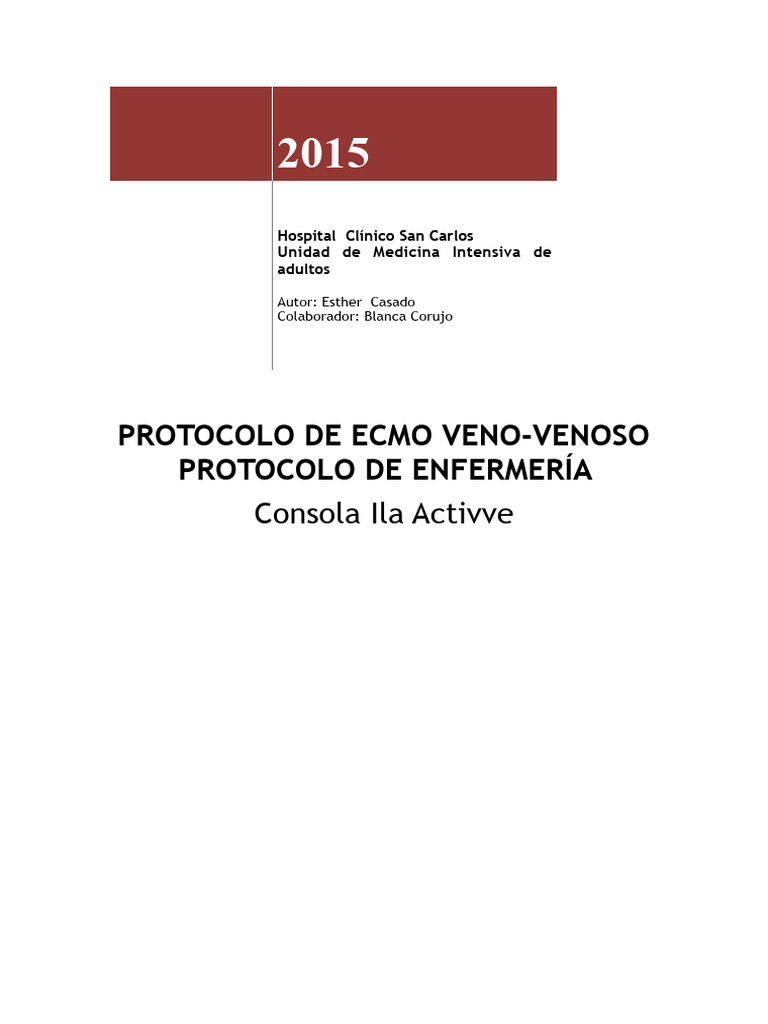 2015

Hospital Clínico San Carlos
Unidad de Medicina Intensiva de adultos

Autor: Esther Casado
Colaborador: Blanca Corujo

PROTOCOLO DE ECMO VENO-VENOSO
PROTOCOLO DE ENFERMERÍA

Consola Ila Activve